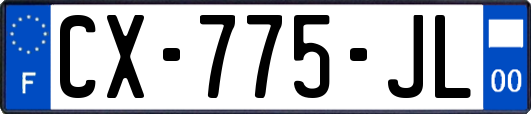 F
CX-775-JL
00